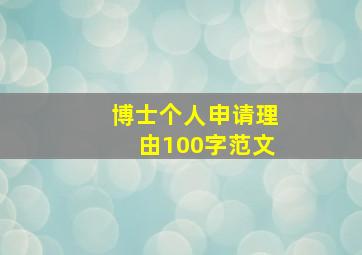 博士个人申请理由100字范文